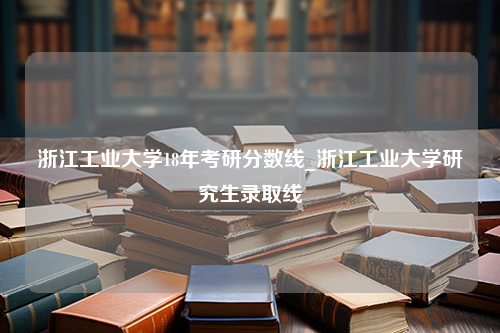 浙江工业大学18年考研分数线_浙江工业大学研究生录取线